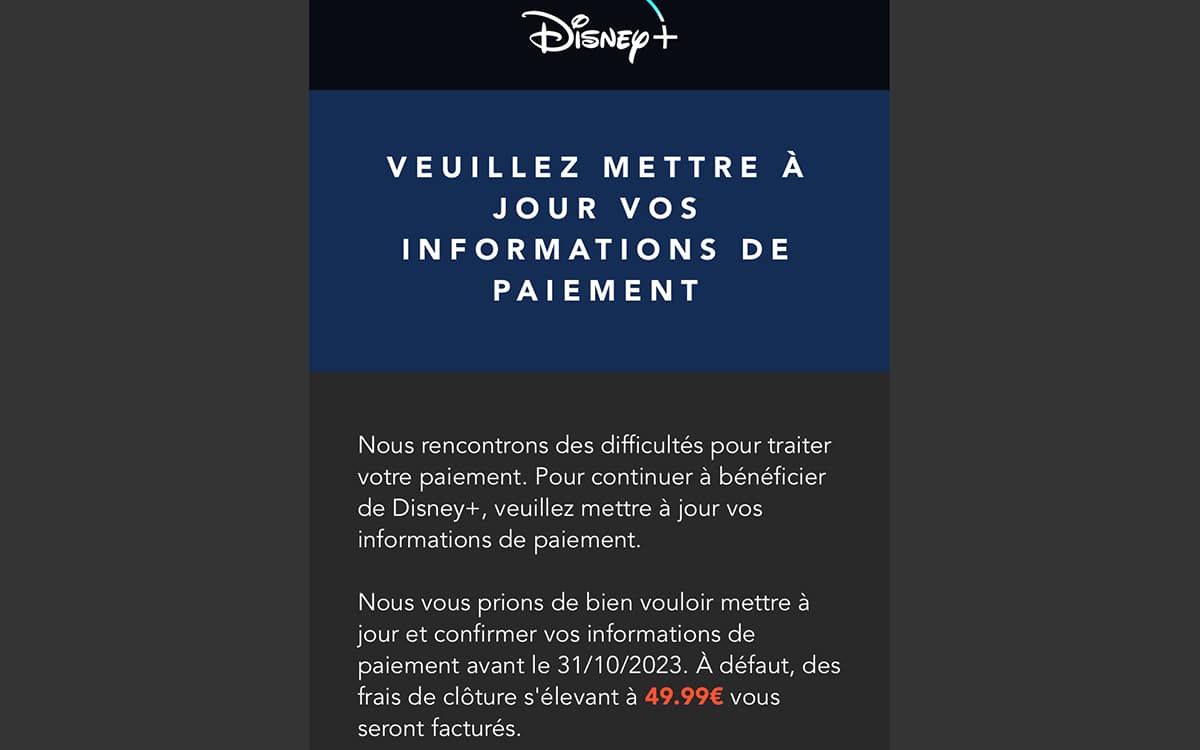 Disney+

VEUILLEZ METTRE À JOUR VOS INFORMATIONS DE PAIEMENT

Nous rencontrons des difficultés pour traiter votre paiement. Pour continuer à bénéficier de Disney+, veuillez mettre à jour vos informations de paiement.

Nous vous prions de bien vouloir mettre à jour et confirmer vos informations de paiement avant le 31/10/2023. À défaut, des frais de clôture s'élevant à 49.99€ vous seront facturés.